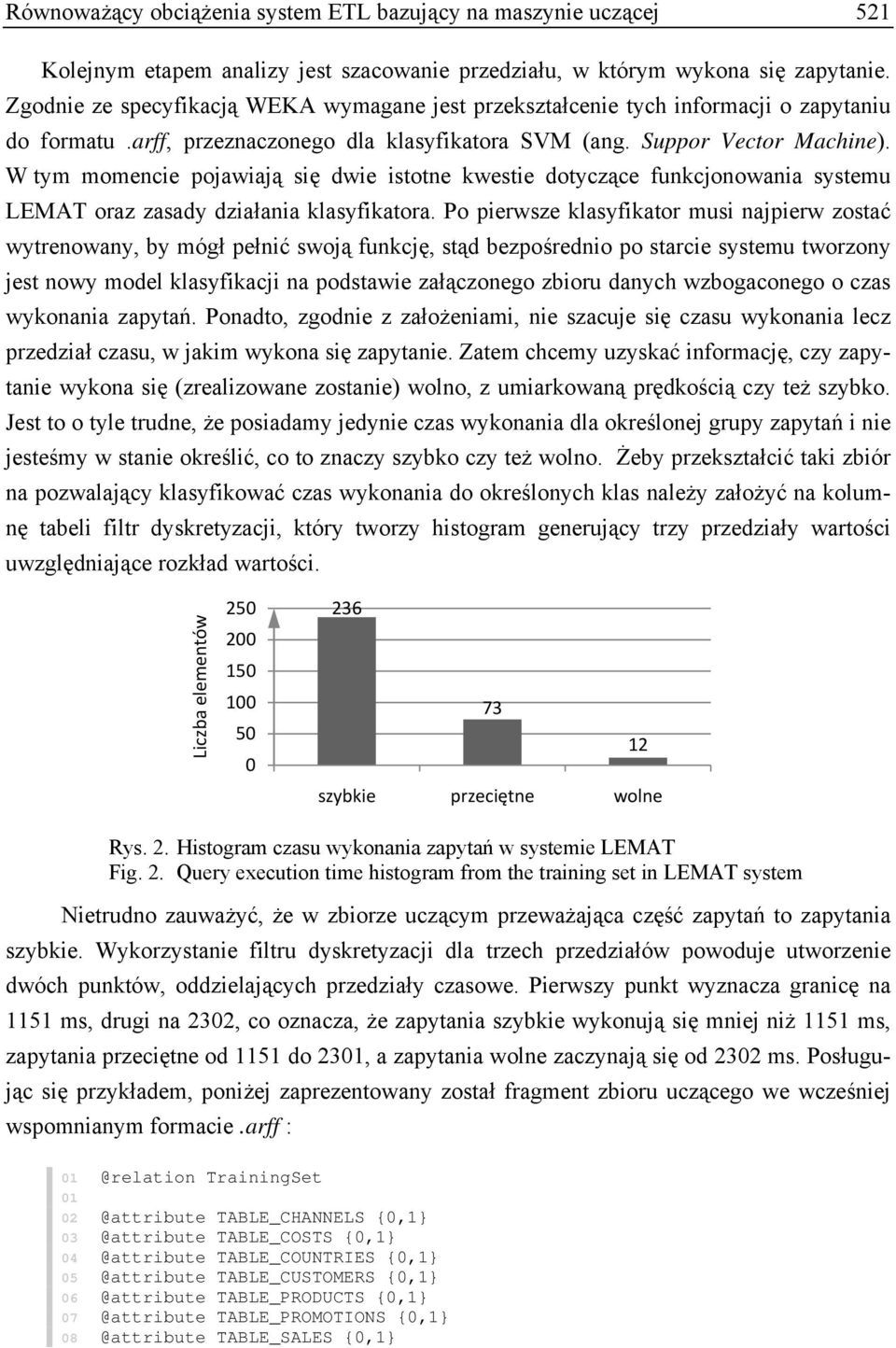 Równoważący obciążenia system ETL bazujący na maszynie uczącej 521

Kolejnym etapem analizy jest szacowanie przedziału, w którym wykona się zapytanie. Zgodnie ze specyfikacją WEKA wymagane jest przekształcenie tych informacji o zapytaniu do formatu .arff, przeznaczonego dla klasyfikatora SVM (ang. Suppor Vector Machine). W tym momencie pojawiają się dwie istotne kwestie dotyczące funkcjonowania systemu LEMAT oraz zasady działania klasyfikatora. Po pierwsze klasyfikator musi najpierw zostać wytrenowany, by mógł pełnić swoją funkcję, stąd bezpośrednio po starcie systemu tworzony jest nowy model klasyfikacji na podstawie załączonego zbioru danych wzbogaconego o czas wykonania zapytań. Ponadto, zgodnie z założeniami, nie szacuje się czasu wykonania lecz przedział czasu, w jakim wykona się zapytanie. Zatem chcemy uzyskać informację, czy zapytanie wykona się (zrealizowane zostanie) wolno, z umiarkowaną prędkością czy też szybko. Jest to o tyle trudne, że posiadamy jedynie czas wykonania dla określonej grupy zapytań i nie jesteśmy w stanie określić, co to znaczy szybko czy też wolno. Żeby przekształcić taki zbiór na pozwalający klasyfikować czas wykonania do określonych klas należy założyć na kolumnę tabeli filtr dyskretyzacji, który tworzy histogram generujący trzy przedziały wartości uwzględniające rozkład wartości.

Liczba elementów
250
200
150
100
50
0
236
73
12
szybkie
przeciętne
wolne

Rys. 2. Histogram czasu wykonania zapytań w systemie LEMAT
Fig. 2. Query execution time histogram from the training set in LEMAT system

Nietrudno zauważyć, że w zbiorze uczącym przeważająca część zapytań to zapytania szybkie. Wykorzystanie filtru dyskretyzacji dla trzech przedziałów powoduje utworzenie dwóch punktów, oddzielających przedziały czasowe. Pierwszy punkt wyznacza granicę na 1151 ms, drugi na 2302, co oznacza, że zapytania szybkie wykonują się mniej niż 1151 ms, zapytania przeciętne od 1151 do 2301, a zapytania wolne zaczynają się od 2302 ms. Posługując się przykładem, poniżej zaprezentowany został fragment zbioru uczącego we wcześniej wspomnianym formacie .arff :

01 @relation TrainingSet
01
02 @attribute TABLE_CHANNELS {0,1}
03 @attribute TABLE_COSTS {0,1}
04 @attribute TABLE_COUNTRIES {0,1}
05 @attribute TABLE_CUSTOMERS {0,1}
06 @attribute TABLE_PRODUCTS {0,1}
07 @attribute TABLE_PROMOTIONS {0,1}
08 @attribute TABLE_SALES {0,1}